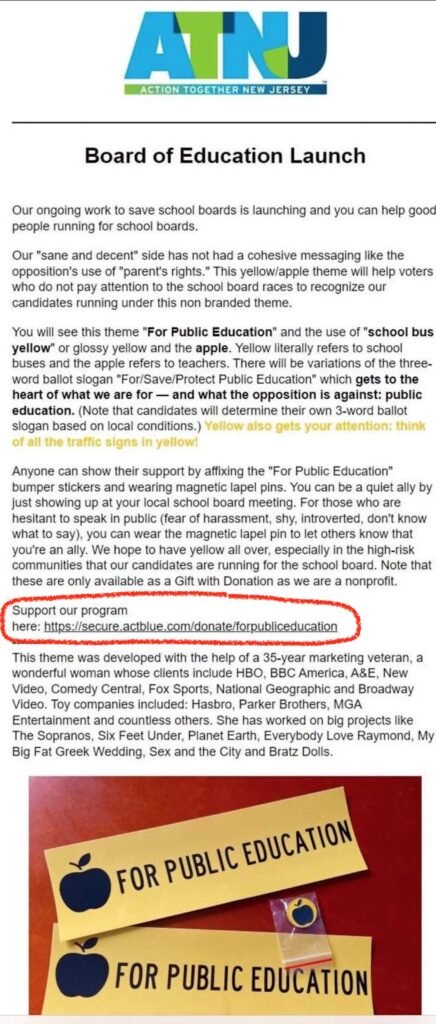 ATNJ
ACTION TOGETHER NEW JERSEY

Board of Education Launch

Our ongoing work to save school boards is launching and you can help good people running for school boards.

Our "sane and decent" side has not had a cohesive messaging like the opposition's use of "parent's rights." This yellow/apple theme will help voters who do not pay attention to the school board races to recognize our candidates running under this non branded theme.

You will see this theme "For Public Education" and the use of "school bus yellow" or glossy yellow and the apple. Yellow literally refers to school buses and the apple refers to teachers. There will be variations of the three-word ballot slogan "For/Save/Protect Public Education" which gets to the heart of what we are for — and what the opposition is against: public education. (Note that candidates will determine their own 3-word ballot slogan based on local conditions.) Yellow also gets your attention: think of all the traffic signs in yellow!

Anyone can show their support by affixing the "For Public Education" bumper stickers and wearing magnetic lapel pins. You can be a quiet ally by just showing up at your local school board meeting. For those who are hesitant to speak in public (fear of harassment, shy, introverted, don't know what to say), you can wear the magnetic lapel pin to let others know that you're an ally. We hope to have yellow all over, especially in the high-risk communities that our candidates are running for the school board. Note that these are only available as a Gift with Donation as we are a nonprofit.

Support our program here: https://secure.actblue.com/donate/forpubliceducation

This theme was developed with the help of a 35-year marketing veteran, a wonderful woman whose clients include HBO, BBC America, A&E, New Video, Comedy Central, Fox Sports, National Geographic and Broadway Video. Toy companies included: Hasbro, Parker Brothers, MGA Entertainment and countless others. She has worked on big projects like The Sopranos, Six Feet Under, Planet Earth, Everybody Love Raymond, My Big Fat Greek Wedding, Sex and the City and Bratz Dolls.

FOR PUBLIC EDUCATION

FOR PUBLIC EDUCATION